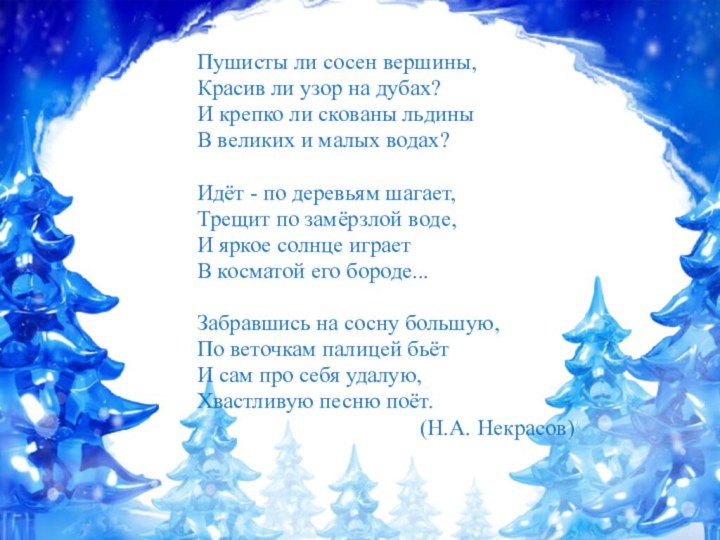 Пушисты ли сосен вершины,
Красив ли узор на дубах?
И крепко ли скованы льдины
В великих и малых водах?

Идёт - по деревьям шагает,
Трещит по замёрзлой воде,
И яркое солнце играет
В косматой его бороде...

Забравшись на сосну большую,
По веточкам палицей бьёт
И сам про себя удалую,
Хвастливую песню поёт.
(Н.А. Некрасов)